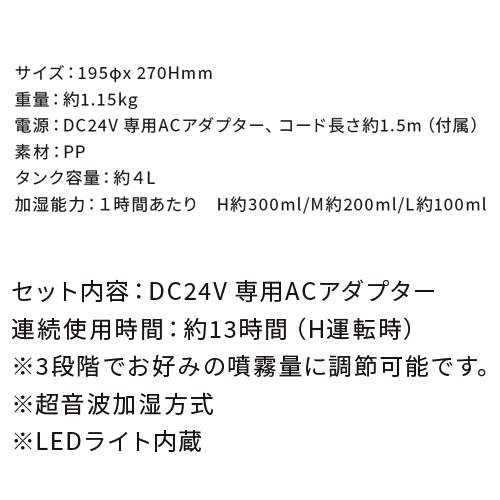 サイズ：195φx 270Hmm
重量：約1.15kg
電源：DC24V 専用ACアダプター、コード長さ約1.5m（付属）
素材：PP
タンク容量：約４L
加湿能力：１時間あたり　H約300ml/M約200ml/L約100ml

セット内容：DC24V 専用ACアダプター
連続使用時間：約13時間（H運転時）
※3段階でお好みの噴霧量に調節可能です。
※超音波加湿方式
※LEDライト内蔵